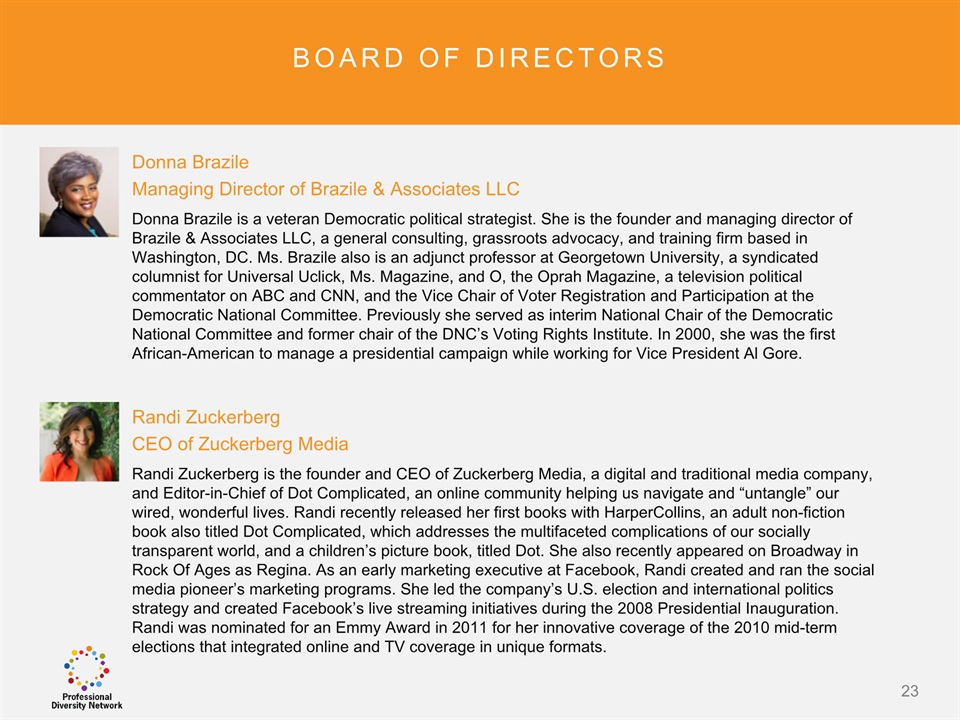 BOARD OF DIRECTORS

Donna Brazile
Managing Director of Brazile & Associates LLC

Donna Brazile is a veteran Democratic political strategist. She is the founder and managing director of Brazile & Associates LLC, a general consulting, grassroots advocacy, and training firm based in Washington, DC. Ms. Brazile also is an adjunct professor at Georgetown University, a syndicated columnist for Universal Uclick, Ms. Magazine, and O, the Oprah Magazine, a television political commentator on ABC and CNN, and the Vice Chair of Voter Registration and Participation at the Democratic National Committee. Previously she served as interim National Chair of the Democratic National Committee and former chair of the DNC's Voting Rights Institute. In 2000, she was the first African-American to manage a presidential campaign while working for Vice President Al Gore.

Randi Zuckerberg
CEO of Zuckerberg Media

Randi Zuckerberg is the founder and CEO of Zuckerberg Media, a digital and traditional media company, and Editor-in-Chief of Dot Complicated, an online community helping us navigate and "untangle" our wired, wonderful lives. Randi recently released her first books with HarperCollins, an adult non-fiction book also titled Dot Complicated, which addresses the multifaceted complications of our socially transparent world, and a children's picture book, titled Dot. She also recently appeared on Broadway in Rock Of Ages as Regina. As an early marketing executive at Facebook, Randi created and ran the social media pioneer's marketing programs. She led the company's U.S. election and international politics strategy and created Facebook's live streaming initiatives during the 2008 Presidential Inauguration. Randi was nominated for an Emmy Award in 2011 for her innovative coverage of the 2010 mid-term elections that integrated online and TV coverage in unique formats.

Professional Diversity Network

23